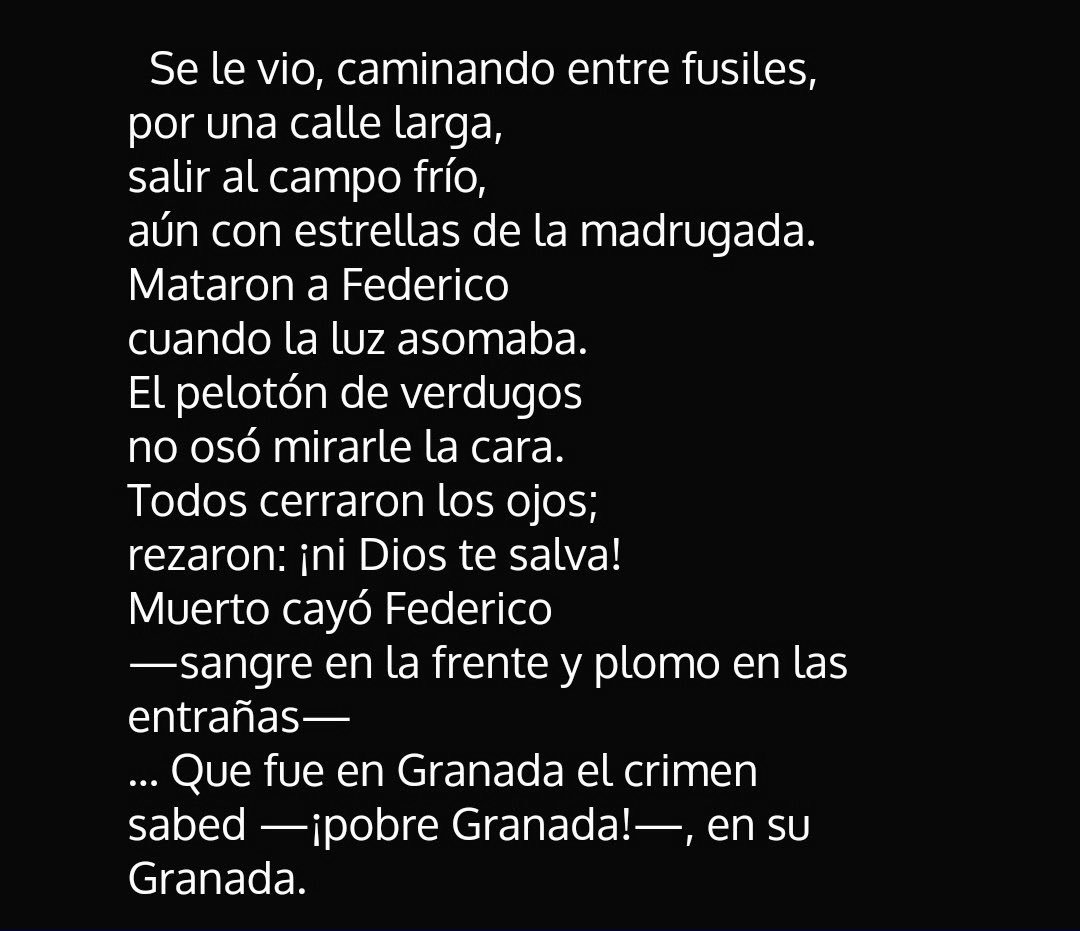 Se le vio, caminando entre fusiles,
por una calle larga,
salir al campo frío,
aún con estrellas de la madrugada.
Mataron a Federico
cuando la luz asomaba.
El pelotón de verdugos
no osó mirarle la cara.
Todos cerraron los ojos;
rezaron: ¡ni Dios te salva!
Muerto cayó Federico
—sangre en la frente y plomo en las entrañas—
... Que fue en Granada el crimen
sabed —¡pobre Granada!—, en su Granada.